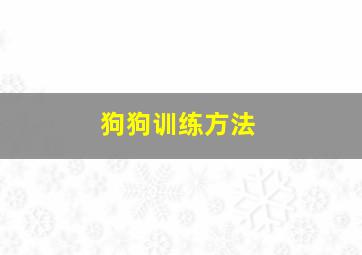 狗狗训练方法